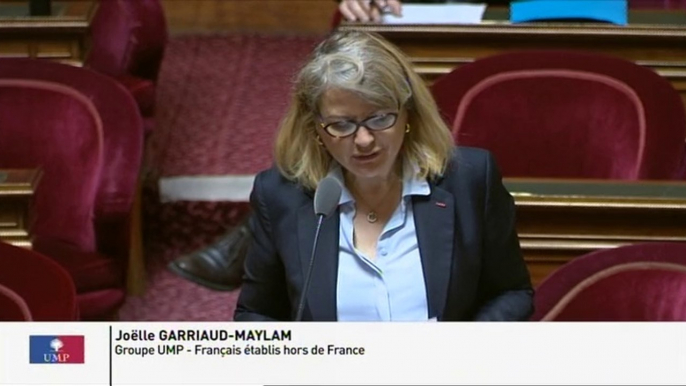 UMP

Joëlle GARRIAUD-MAYLAM
Groupe UMP - Français établis hors de France